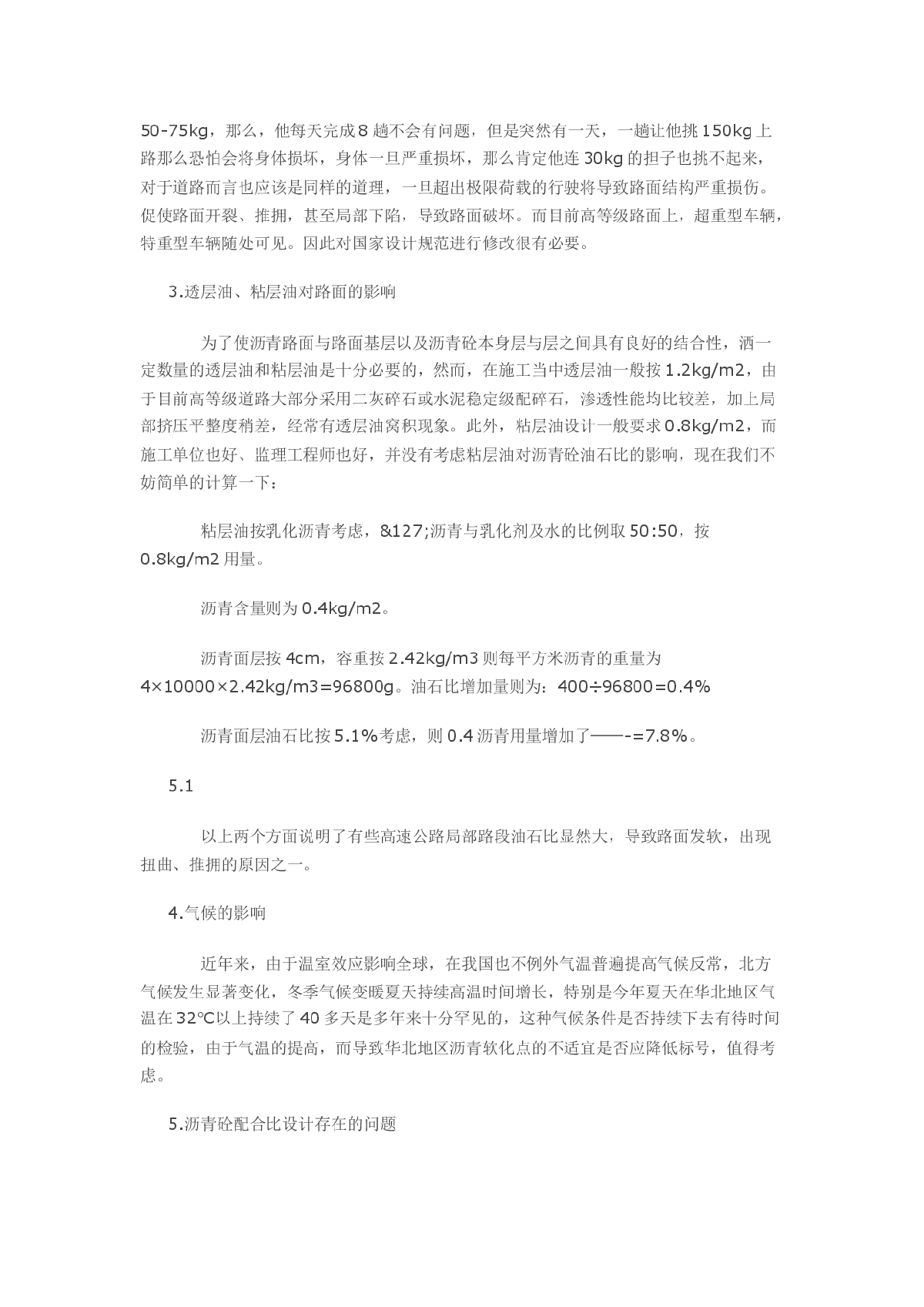 50-75kg，那么，他每天完成8趟不会有问题，但是突然有一天，一趟让他挑150kg上路那么恐怕会将身体损坏，身体一旦严重损坏，那么肯定他连30kg的担子也挑不起来，对于道路而言也应该是同样的道理，一旦超出极限荷载的行驶将导致路面结构严重损伤。促使路面开裂、推拥，甚至局部下陷，导致路面破坏。而目前高等级路面上，超重型车辆，特重型车辆随处可见。因此对国家设计规范进行修改很有必要。

3.透层油、粘层油对路面的影响

为了使沥青路面与路面基层以及沥青砼本身层与层之间具有良好的结合性，洒一定数量的透层油和粘层油是十分必要的，然而，在施工当中透层油一般按1.2kg/m2，由于目前高等级道路大部分采用二灰碎石或水泥稳定级配碎石，渗透性能均比较差，加上局部挤压平整度稍差，经常有透层油窝积现象。此外，粘层油设计一般要求0.8kg/m2，而施工单位也好、监理工程师也好，并没有考虑粘层油对沥青砼油石比的影响，现在我们不妨简单的计算一下：

粘层油按乳化沥青考虑，&127;沥青与乳化剂及水的比例取50:50，按0.8kg/m2用量。

沥青含量则为0.4kg/m2。

沥青面层按4cm，容重按2.42kg/m3则每平方米沥青的重量为4×10000×2.42kg/m3=96800g。油石比增加量则为：400÷96800=0.4%

沥青面层油石比按5.1%考虑，则0.4沥青用量增加了——-=7.8%。

5.1

以上两个方面说明了有些高速公路局部路段油石比显然大，导致路面发软，出现扭曲、推拥的原因之一。

4.气候的影响

近年来，由于温室效应影响全球，在我国也不例外气温普遍提高气候反常，北方气候发生显著变化，冬季气候变暖夏天持续高温时间增长，特别是今年夏天在华北地区气温在32℃以上持续了40多天是多年来十分罕见的，这种气候条件是否持续下去有待时间的检验，由于气温的提高，而导致华北地区沥青软化点的不适宜是否应降低标号，值得考虑。

5.沥青砼配合比设计存在的问题